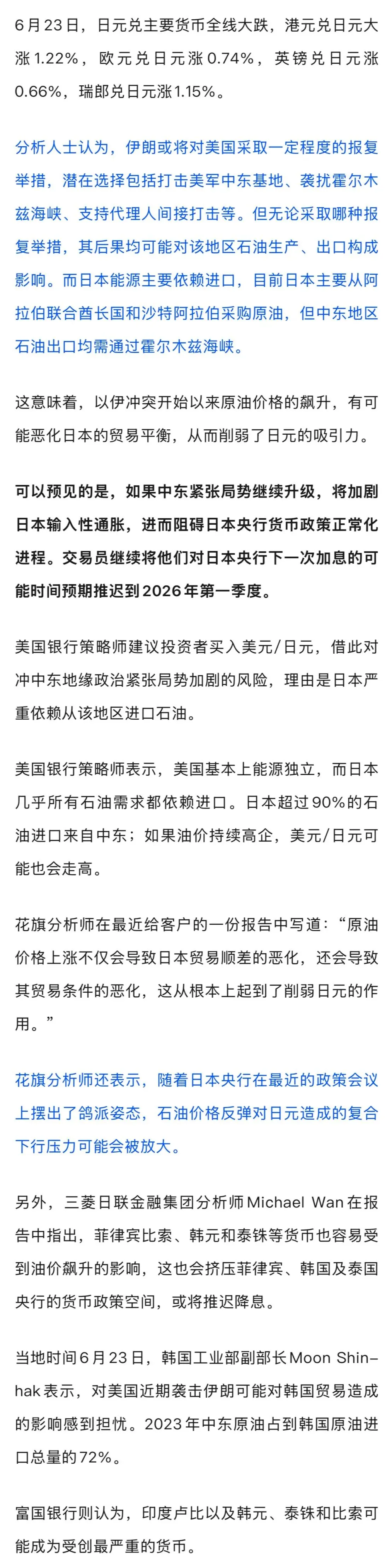 6月23日，日元兑主要货币全线大跌，港元兑日元大涨1.22%，欧元兑日元涨0.74%，英镑兑日元涨0.66%，瑞郎兑日元涨1.15%。

分析人士认为，伊朗或将对美国采取一定程度的报复举措，潜在选择包括打击美军中东基地、袭扰霍尔木兹海峡、支持代理人间接打击等。但无论采取哪种报复举措，其后果均可能对该地区石油生产、出口构成影响。而日本能源主要依赖进口，目前日本主要从阿拉伯联合酋长国和沙特阿拉伯采购原油，但中东地区石油出口均需通过霍尔木兹海峡。

这意味着，以伊冲突开始以来原油价格的飙升，有可能恶化日本的贸易平衡，从而削弱了日元的吸引力。

可以预见的是，如果中东紧张局势继续升级，将加剧日本输入性通胀，进而阻碍日本央行货币政策正常化进程。交易员继续将他们对日本央行下一次加息的可能时间预期推迟到2026年第一季度。

美国银行策略师建议投资者买入美元/日元，借此对冲中东地缘政治紧张局势加剧的风险，理由是日本严重依赖从该地区进口石油。

美国银行策略师表示，美国基本上能源独立，而日本几乎所有石油需求都依赖进口。日本超过90%的石油进口来自中东；如果油价持续高企，美元/日元可能也会走高。

花旗分析师在最近给客户的一份报告中写道：“原油价格上涨不仅会导致日本贸易顺差的恶化，还会导致其贸易条件的恶化，这从根本上起到了削弱日元的作用。”

花旗分析师还表示，随着日本央行在最近的政策会议上摆出了鸽派姿态，石油价格反弹对日元造成的复合下行压力可能会被放大。

另外，三菱日联金融集团分析师Michael Wan在报告中指出，菲律宾比索、韩元和泰铢等货币也容易受到油价飙升的影响，这也会挤压菲律宾、韩国及泰国央行的货币政策空间，或将推迟降息。

当地时间6月23日，韩国工业部副部长Moon Shin-hak表示，对美国近期袭击伊朗可能对韩国贸易造成的影响感到担忧。2023年中东原油占到韩国原油进口总量的72%。

富国银行则认为，印度卢比以及韩元、泰铢和比索可能成为受创最严重的货币。